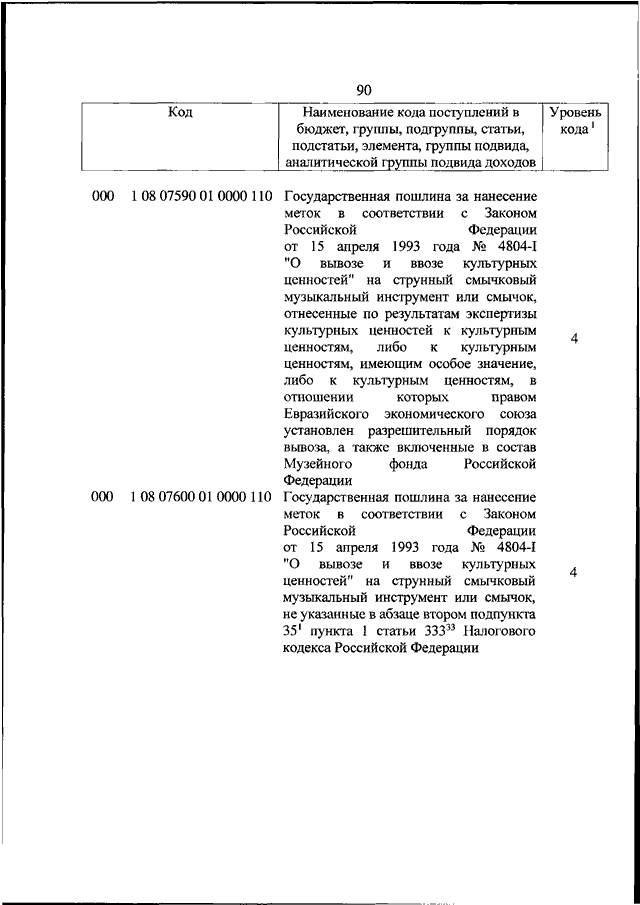 90

| Код | Наименование кода поступлений в бюджет, группы, подгруппы, статьи, подстатьи, элемента, группы подвида, аналитической группы подвида доходов | Уровень кода $^1$ |
|---|---|---|
| 000 1 08 07590 01 0000 110 | Государственная пошлина за нанесение меток в соответствии с Законом Российской Федерации от 15 апреля 1993 года № 4804-I "О вывозе и ввозе культурных ценностей" на струнный смычковый музыкальный инструмент или смычок, отнесенные по результатам экспертизы культурных ценностей к культурным ценностям, либо к культурным ценностям, имеющим особое значение, либо к культурным ценностям, в отношении которых правом Евразийского экономического союза установлен разрешительный порядок вывоза, а также включенные в состав Музейного фонда Российской Федерации | 4 |
| 000 1 08 07600 01 0000 110 | Государственная пошлина за нанесение меток в соответствии с Законом Российской Федерации от 15 апреля 1993 года № 4804-I "О вывозе и ввозе культурных ценностей" на струнный смычковый музыкальный инструмент или смычок, не указанные в абзаце втором подпункта $35^1$ пункта 1 статьи $333^{33}$ Налогового кодекса Российской Федерации | 4 |